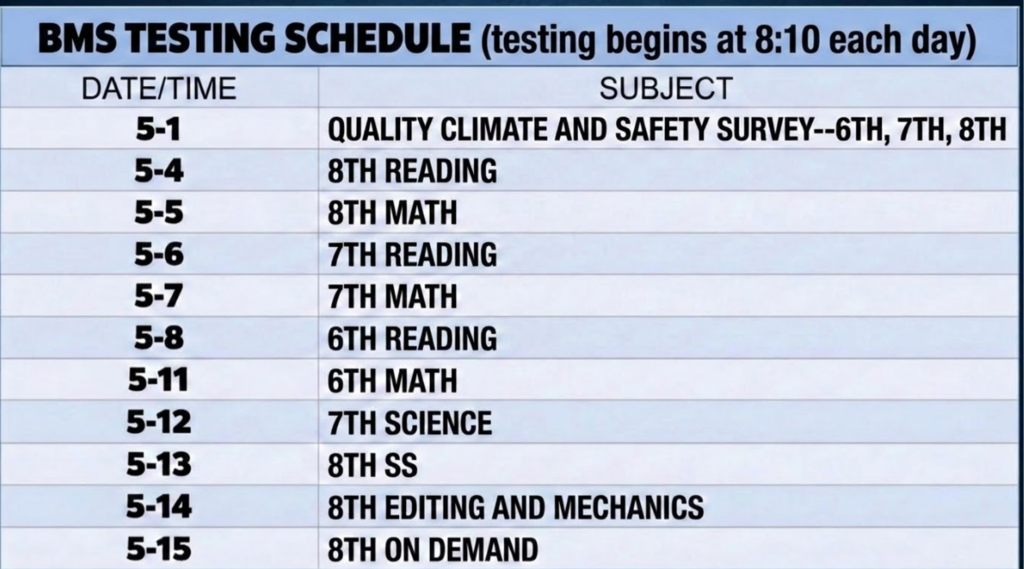 BMS TESTING SCHEDULE (testing begins at 8:10 each day)

| DATE/TIME | SUBJECT |
|---|---|
| 5-1 | QUALITY CLIMATE AND SAFETY SURVEY--6TH, 7TH, 8TH |
| 5-4 | 8TH READING |
| 5-5 | 8TH MATH |
| 5-6 | 7TH READING |
| 5-7 | 7TH MATH |
| 5-8 | 6TH READING |
| 5-11 | 6TH MATH |
| 5-12 | 7TH SCIENCE |
| 5-13 | 8TH SS |
| 5-14 | 8TH EDITING AND MECHANICS |
| 5-15 | 8TH ON DEMAND |